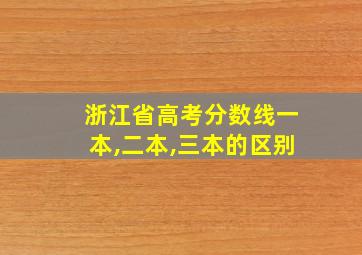 浙江省高考分数线一本,二本,三本的区别